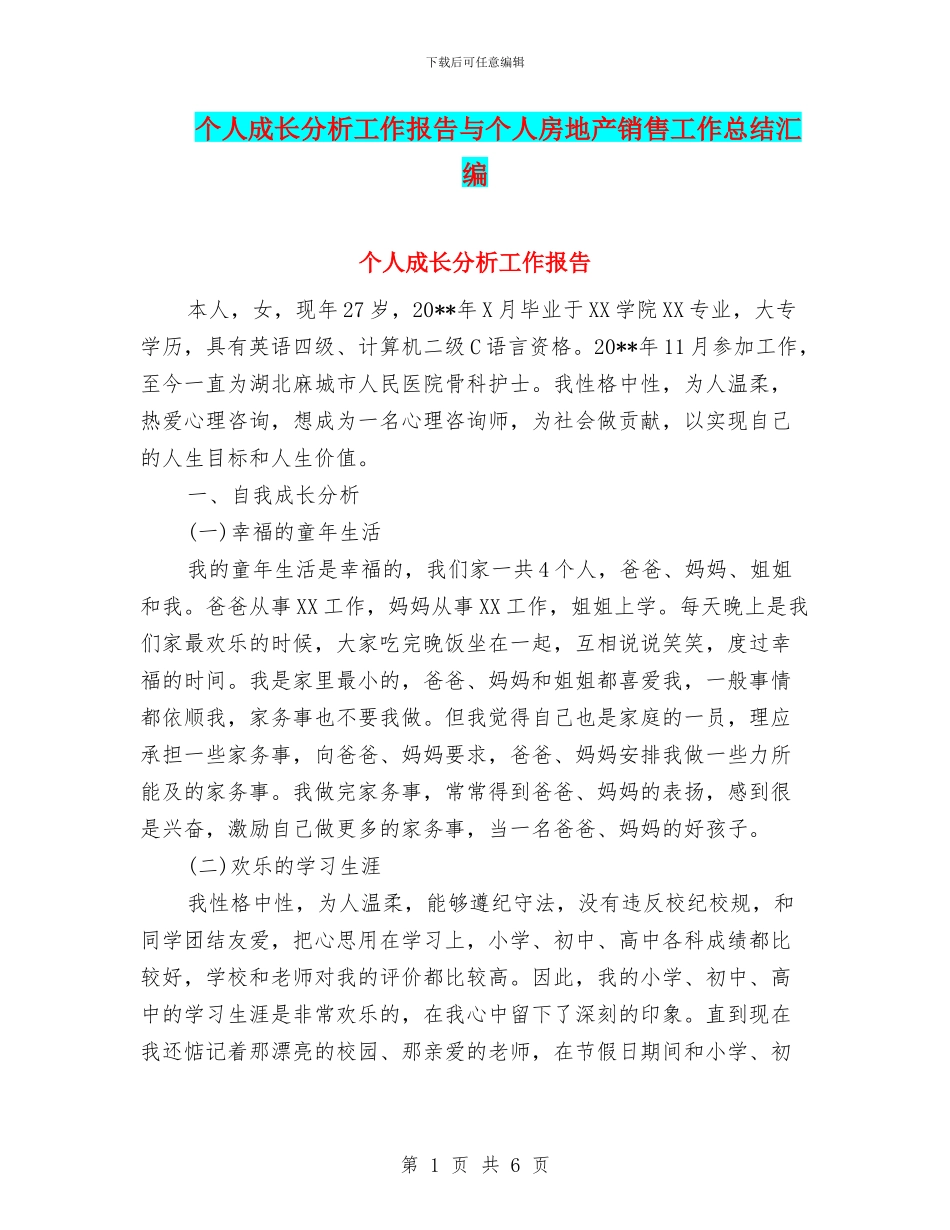 下载后可任意编辑

个人成长分析工作报告与个人房地产销售工作总结汇编

个人成长分析工作报告

本人，女，现年27岁，20**年X月毕业于XX学院XX专业，大专学历，具有英语四级、计算机二级C语言资格。20**年11月参加工作，至今一直为湖北麻城市人民医院骨科护士。我性格中性，为人温柔，热爱心理咨询，想成为一名心理咨询师，为社会做贡献，以实现自己的人生目标和人生价值。

一、自我成长分析

(一)幸福的童年生活

我的童年生活是幸福的，我们家一共4个人，爸爸、妈妈、姐姐和我。爸爸从事XX工作，妈妈从事XX工作，姐姐上学。每天晚上是我们家最欢乐的时候，大家吃完晚饭坐在一起，互相说说笑笑，度过幸福的时间。我是家里最小的，爸爸、妈妈和姐姐都喜爱我，一般事情都依顺我，家务事也不要我做。但我觉得自己也是家庭的一员，理应承担一些家务事，向爸爸、妈妈要求，爸爸、妈妈安排我做一些力所能及的家务事。我做完家务事，常常得到爸爸、妈妈的表扬，感到很是兴奋，激励自己做更多的家务事，当一名爸爸、妈妈的好孩子。

(二)欢乐的学习生涯

我性格中性，为人温柔，能够遵纪守法，没有违反校纪校规，和同学团结友爱，把心思用在学习上，小学、初中、高中各科成绩都比较好，学校和老师对我的评价都比较高。因此，我的小学、初中、高中的学习生涯是非常欢乐的，在我心中留下了深刻的印象。直到现在我还惦记着那漂亮的校园、那亲爱的老师，在节假日期间和小学、初

第 1 页 共 6 页